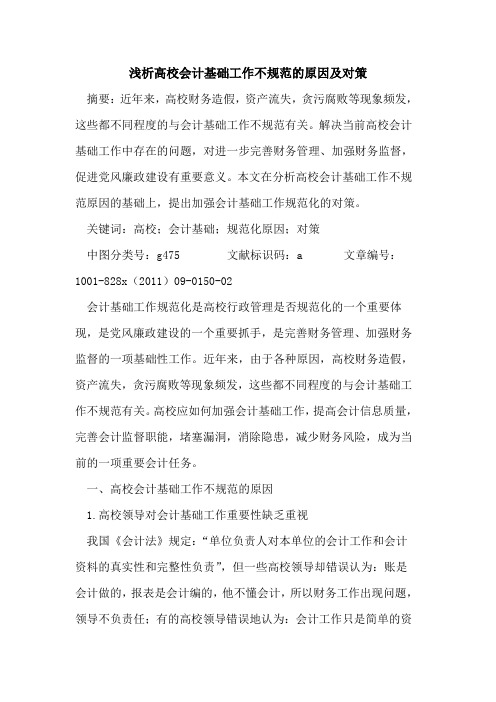 浅析高校会计基础工作不规范的原因及对策

摘要：近年来，高校财务造假，资产流失，贪污腐败等现象频发，这些都不同程度的与会计基础工作不规范有关。解决当前高校会计基础工作中存在的问题，对进一步完善财务管理、加强财务监督，促进党风廉政建设有重要意义。本文在分析高校会计基础工作不规范原因的基础上，提出加强会计基础工作规范化的对策。

关键词：高校；会计基础；规范化原因；对策

中图分类号：g475　　文献标识码：a　　文章编号：1001-828x（2011）09-0150-02

会计基础工作规范化是高校行政管理是否规范化的一个重要体现，是党风廉政建设的一个重要抓手，是完善财务管理、加强财务监督的一项基础性工作。近年来，由于各种原因，高校财务造假，资产流失，贪污腐败等现象频发，这些都不同程度的与会计基础工作不规范有关。高校应如何加强会计基础工作，提高会计信息质量，完善会计监督职能，堵塞漏洞，消除隐患，减少财务风险，成为当前的一项重要会计任务。

一、高校会计基础工作不规范的原因

1.高校领导对会计基础工作重要性缺乏重视

我国《会计法》规定：“单位负责人对本单位的会计工作和会计资料的真实性和完整性负责”，但一些高校领导却错误认为：账是会计做的，报表是会计编的，他不懂会计，所以财务工作出现问题，领导不负责任；有的高校领导错误地认为：会计工作只是简单的资